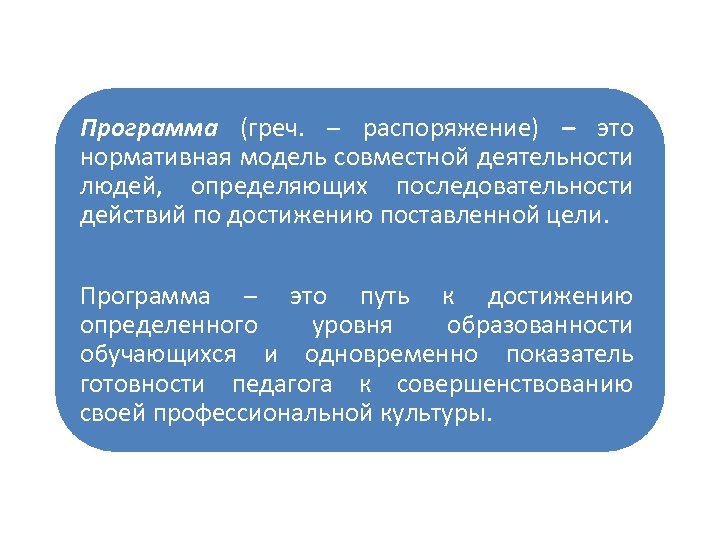 Программа (греч. – распоряжение) – это нормативная модель совместной деятельности людей, определяющих последовательности действий по достижению поставленной цели.

Программа – это путь к достижению определенного уровня образованности обучающихся и одновременно показатель готовности педагога к совершенствованию своей профессиональной культуры.